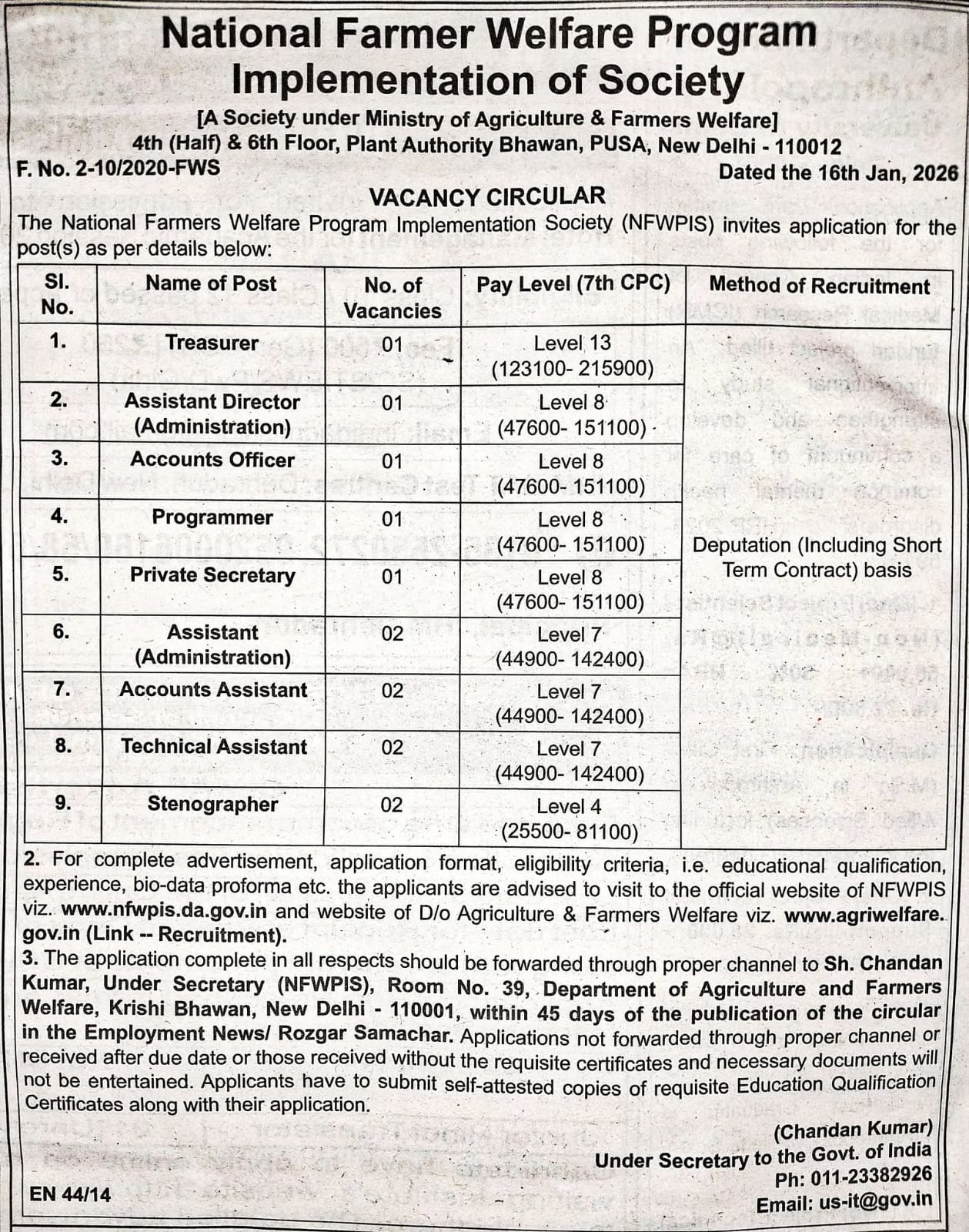 National Farmer Welfare Program Implementation of Society

[A Society under Ministry of Agriculture & Farmers Welfare]
4th (Half) & 6th Floor, Plant Authority Bhawan, PUSA, New Delhi - 110012

F. No. 2-10/2020-FWS

Dated the 16th Jan, 2026

VACANCY CIRCULAR

The National Farmers Welfare Program Implementation Society (NFWPIS) invites application for the post(s) as per details below:

| Sl. No. | Name of Post | No. of Vacancies | Pay Level (7th CPC) | Method of Recruitment |
|---|---|---|---|---|
| 1. | Treasurer | 01 | Level 13 (123100- 215900) | Deputation (Including Short Term Contract) basis |
| 2. | Assistant Director (Administration) | 01 | Level 8 (47600- 151100) | |
| 3. | Accounts Officer | 01 | Level 8 (47600- 151100) | |
| 4. | Programmer | 01 | Level 8 (47600- 151100) | |
| 5. | Private Secretary | 01 | Level 8 (47600- 151100) | |
| 6. | Assistant (Administration) | 02 | Level 7 (44900- 142400) | |
| 7. | Accounts Assistant | 02 | Level 7 (44900- 142400) | |
| 8. | Technical Assistant | 02 | Level 7 (44900- 142400) | |
| 9. | Stenographer | 02 | Level 4 (25500- 81100) | |

2. For complete advertisement, application format, eligibility criteria, i.e. educational qualification, experience, bio-data proforma etc. the applicants are advised to visit to the official website of NFWPIS viz. www.nfwpis.da.gov.in and website of D/o Agriculture & Farmers Welfare viz. www.agriwelfare.gov.in (Link -- Recruitment).

3. The application complete in all respects should be forwarded through proper channel to Sh. Chandan Kumar, Under Secretary (NFWPIS), Room No. 39, Department of Agriculture and Farmers Welfare, Krishi Bhawan, New Delhi - 110001, within 45 days of the publication of the circular in the Employment News/ Rozgar Samachar. Applications not forwarded through proper channel or received after due date or those received without the requisite certificates and necessary documents will not be entertained. Applicants have to submit self-attested copies of requisite Education Qualification Certificates along with their application.

(Chandan Kumar)
Under Secretary to the Govt. of India
Ph: 011-23382926
Email: us-it@gov.in

EN 44/14